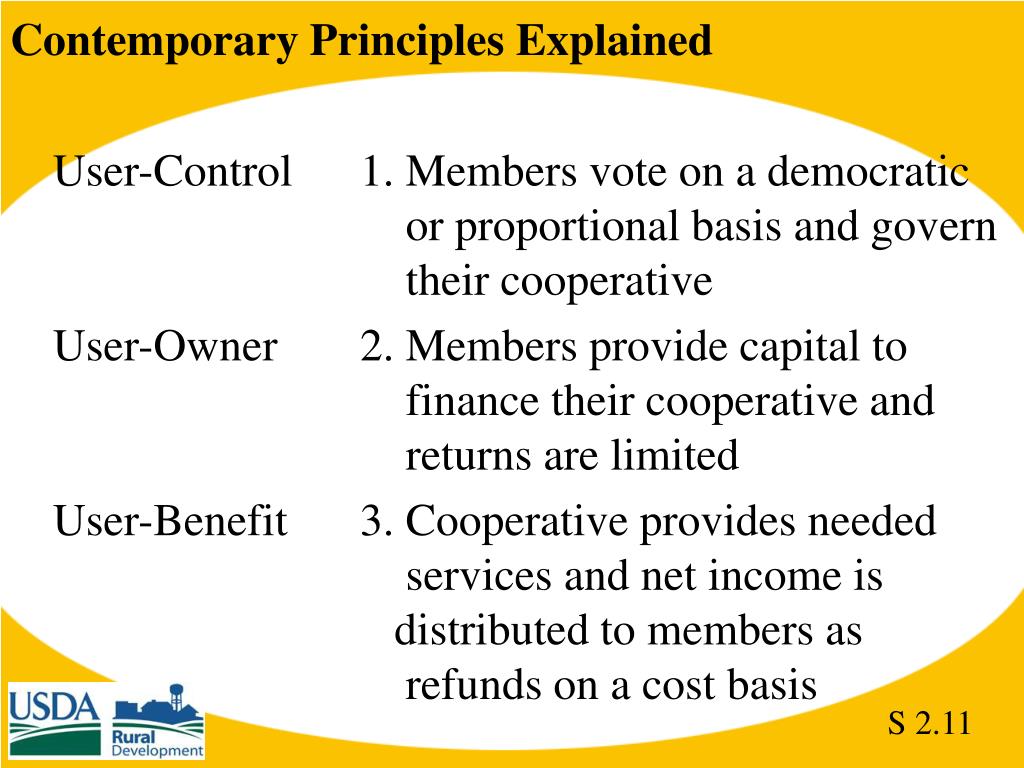 Contemporary Principles Explained

User-Control 1. Members vote on a democratic or proportional basis and govern their cooperative

User-Owner 2. Members provide capital to finance their cooperative and returns are limited

User-Benefit 3. Cooperative provides needed services and net income is distributed to members as refunds on a cost basis

USDA

Rural Development

S 2.11